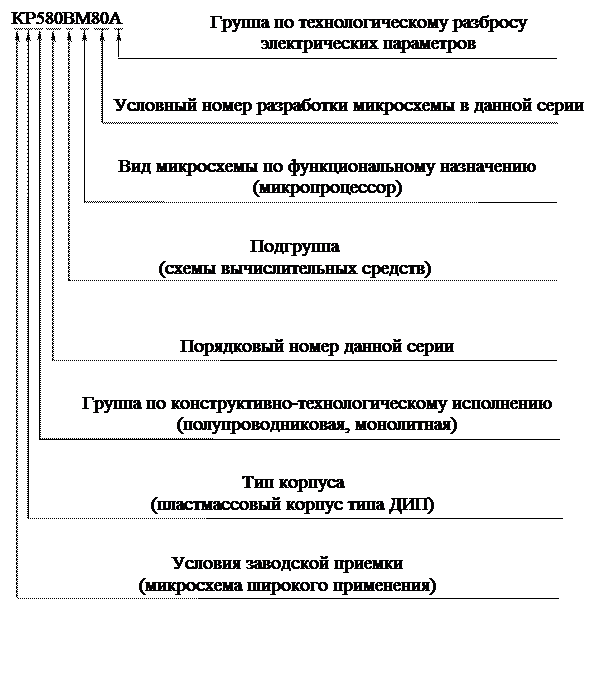 КР580ВМ80А

Группа по технологическому разбросу электрических параметров

Условный номер разработки микросхемы в данной серии

Вид микросхемы по функциональному назначению (микропроцессор)

Подгруппа (схемы вычислительных средств)

Порядковый номер данной серии

Группа по конструктивно-технологическому исполнению (полупроводниковая, монолитная)

Тип корпуса (пластмассовый корпус типа ДИП)

Условия заводской приемки (микросхема широкого применения)